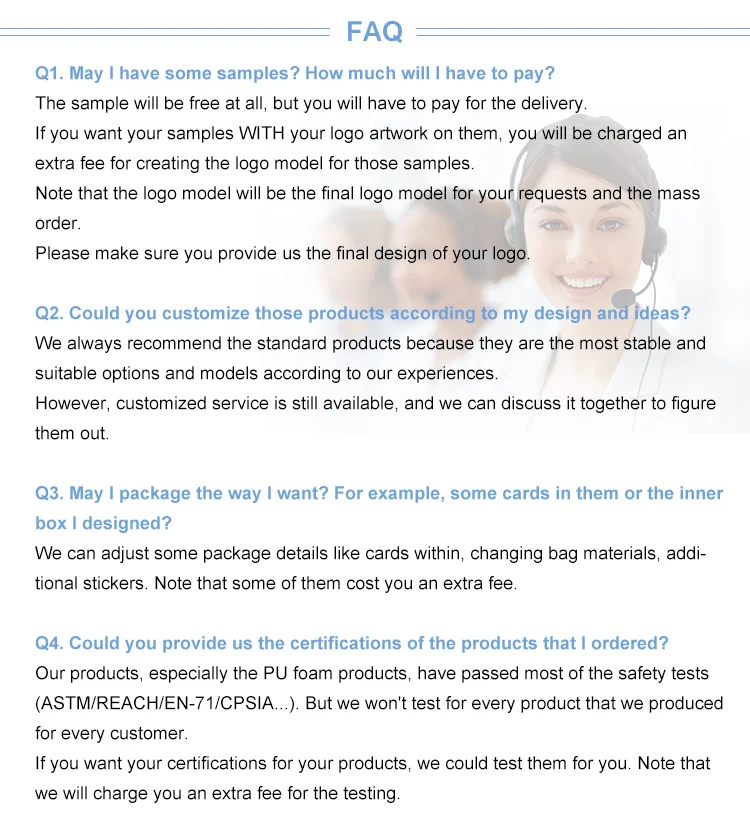 FAQ

Q1. May I have some samples? How much will I have to pay?
The sample will be free at all, but you will have to pay for the delivery.
If you want your samples WITH your logo artwork on them, you will be charged an extra fee for creating the logo model for those samples.
Note that the logo model will be the final logo model for your requests and the mass order.
Please make sure you provide us the final design of your logo.

Q2. Could you customize those products according to my design and ideas?
We always recommend the standard products because they are the most stable and suitable options and models according to our experiences.
However, customized service is still available, and we can discuss it together to figure them out.

Q3. May I package the way I want? For example, some cards in them or the inner box I designed?
We can adjust some package details like cards within, changing bag materials, additional stickers. Note that some of them cost you an extra fee.

Q4. Could you provide us the certifications of the products that I ordered?
Our products, especially the PU foam products, have passed most of the safety tests (ASTM/REACH/EN-71/CPSIA...). But we won't test for every product that we produced for every customer.
If you want your certifications for your products, we could test them for you. Note that we will charge you an extra fee for the testing.